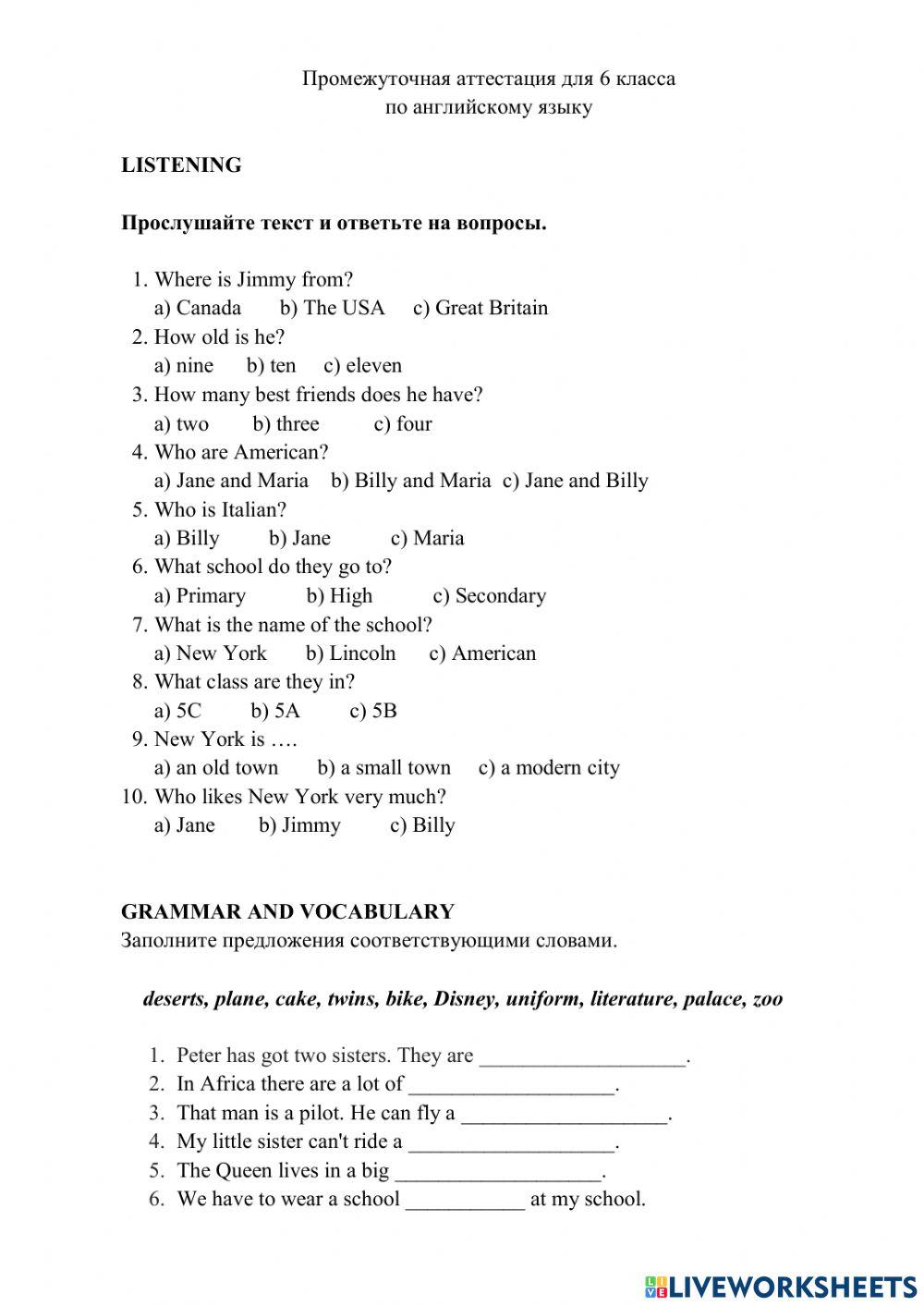 Промежуточная аттестация для 6 класса
по английскому языку

LISTENING

Прослушайте текст и ответьте на вопросы.

1. Where is Jimmy from?
a) Canada b) The USA c) Great Britain
2. How old is he?
a) nine b) ten c) eleven
3. How many best friends does he have?
a) two b) three c) four
4. Who are American?
a) Jane and Maria b) Billy and Maria c) Jane and Billy
5. Who is Italian?
a) Billy b) Jane c) Maria
6. What school do they go to?
a) Primary b) High c) Secondary
7. What is the name of the school?
a) New York b) Lincoln c) American
8. What class are they in?
a) 5C b) 5A c) 5B
9. New York is ….
a) an old town b) a small town c) a modern city
10. Who likes New York very much?
a) Jane b) Jimmy c) Billy

GRAMMAR AND VOCABULARY
Заполните предложения соответствующими словами.

deserts, plane, cake, twins, bike, Disney, uniform, literature, palace, zoo

1. Peter has got two sisters. They are ___________________.
2. In Africa there are a lot of ___________________.
3. That man is a pilot. He can fly a ___________________.
4. My little sister can't ride a ___________________.
5. The Queen lives in a big ___________________.
6. We have to wear a school ___________ at my school.

LIVEWORKSHEETS